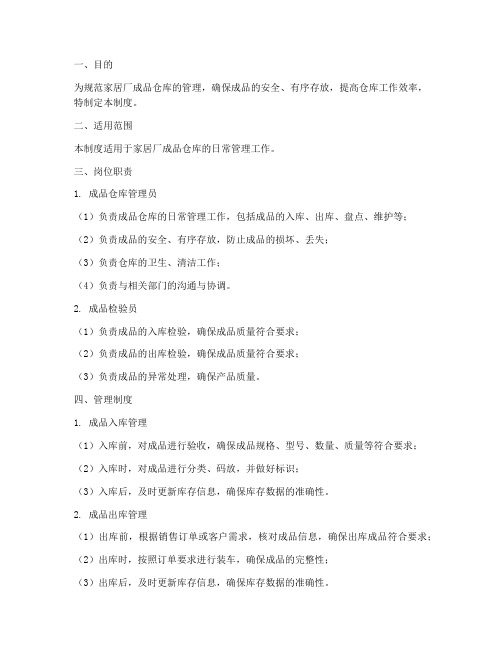 一、目的

为规范家居厂成品仓库的管理，确保成品的安全、有序存放，提高仓库工作效率，特制定本制度。

二、适用范围

本制度适用于家居厂成品仓库的日常管理工作。

三、岗位职责

1. 成品仓库管理员

（1）负责成品仓库的日常管理工作，包括成品的入库、出库、盘点、维护等；

（2）负责成品的安全、有序存放，防止成品的损坏、丢失；

（3）负责仓库的卫生、清洁工作；

（4）负责与相关部门的沟通与协调。

2. 成品检验员

（1）负责成品的入库检验，确保成品质量符合要求；

（2）负责成品的出库检验，确保成品质量符合要求；

（3）负责成品的异常处理，确保产品质量。

四、管理制度

1. 成品入库管理

（1）入库前，对成品进行验收，确保成品规格、型号、数量、质量等符合要求；

（2）入库时，对成品进行分类、码放，并做好标识；

（3）入库后，及时更新库存信息，确保库存数据的准确性。

2. 成品出库管理

（1）出库前，根据销售订单或客户需求，核对成品信息，确保出库成品符合要求；

（2）出库时，按照订单要求进行装车，确保成品的完整性；

（3）出库后，及时更新库存信息，确保库存数据的准确性。